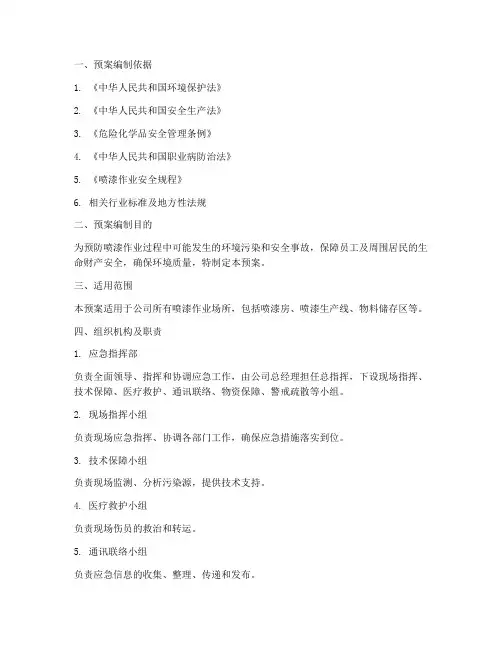 一、预案编制依据

1. 《中华人民共和国环境保护法》

2. 《中华人民共和国安全生产法》

3. 《危险化学品安全管理条例》

4. 《中华人民共和国职业病防治法》

5. 《喷漆作业安全规程》

6. 相关行业标准及地方性法规

二、预案编制目的

为预防喷漆作业过程中可能发生的环境污染和安全事故，保障员工及周围居民的生命财产安全，确保环境质量，特制定本预案。

三、适用范围

本预案适用于公司所有喷漆作业场所，包括喷漆房、喷漆生产线、物料储存区等。

四、组织机构及职责

1. 应急指挥部

负责全面领导、指挥和协调应急工作，由公司总经理担任总指挥，下设现场指挥、技术保障、医疗救护、通讯联络、物资保障、警戒疏散等小组。

2. 现场指挥小组

负责现场应急指挥、协调各部门工作，确保应急措施落实到位。

3. 技术保障小组

负责现场监测、分析污染源，提供技术支持。

4. 医疗救护小组

负责现场伤员的救治和转运。

5. 通讯联络小组

负责应急信息的收集、整理、传递和发布。